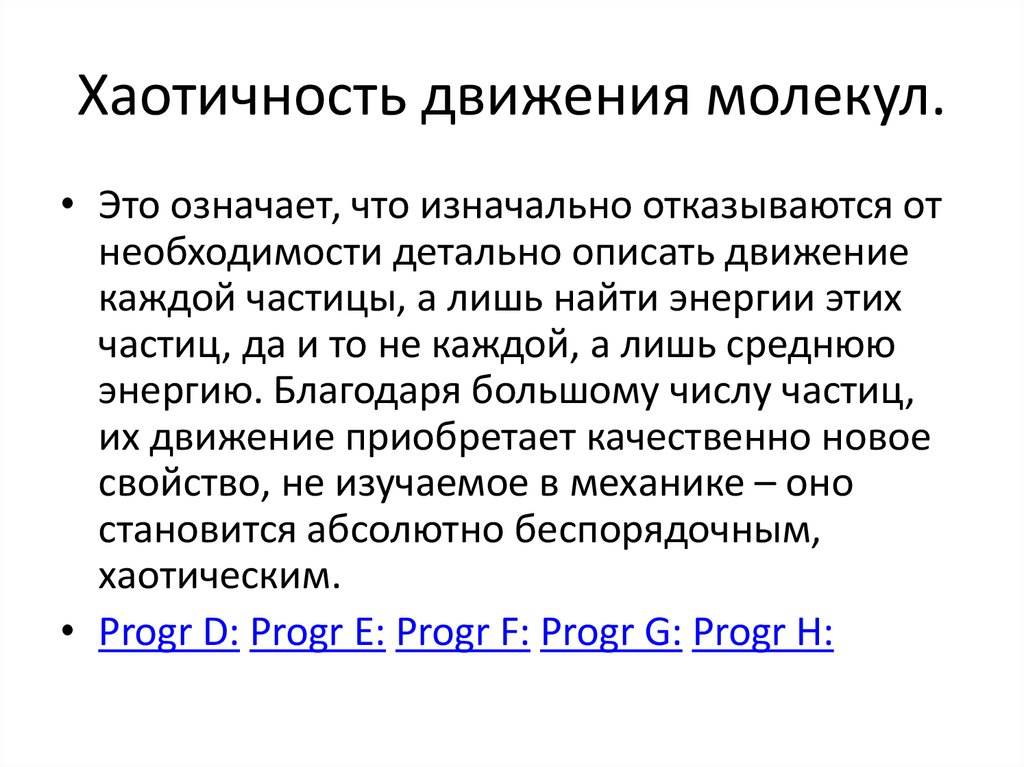 Хаотичность движения молекул.

• Это означает, что изначально отказываются от необходимости детально описать движение каждой частицы, а лишь найти энергии этих частиц, да и то не каждой, а лишь среднюю энергию. Благодаря большому числу частиц, их движение приобретает качественно новое свойство, не изучаемое в механике – оно становится абсолютно беспорядочным, хаотическим.

• Progr D: Progr E: Progr F: Progr G: Progr H: